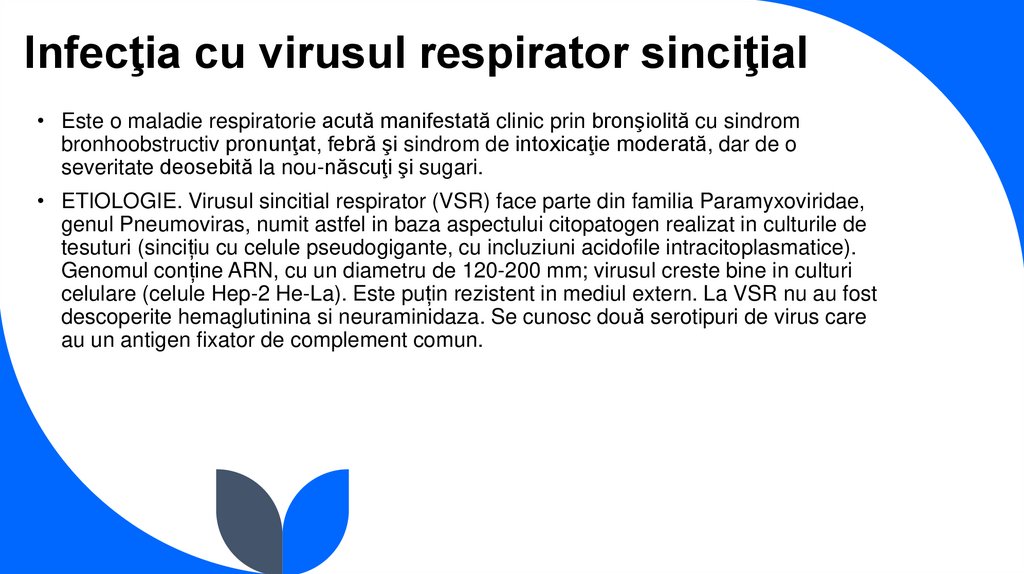 Infecţia cu virusul respirator sinciţial

• Este o maladie respiratorie acută manifestată clinic prin bronşiolită cu sindrom bronhoobstructiv pronunţat, febră şi sindrom de intoxicaţie moderată, dar de o severitate deosebită la nou-născuţi şi sugari.

• ETIOLOGIE. Virusul sincitial respirator (VSR) face parte din familia Paramyxoviridae, genul Pneumoviras, numit astfel in baza aspectului citopatogen realizat in culturile de tesuturi (sincițiu cu celule pseudogigante, cu incluziuni acidofile intracitoplasmatice). Genomul conține ARN, cu un diametru de 120-200 mm; virusul creste bine in culturi celulare (celule Hep-2 He-La). Este puțin rezistent in mediul extern. La VSR nu au fost descoperite hemaglutinina si neuraminidaza. Se cunosc două serotipuri de virus care au un antigen fixator de complement comun.